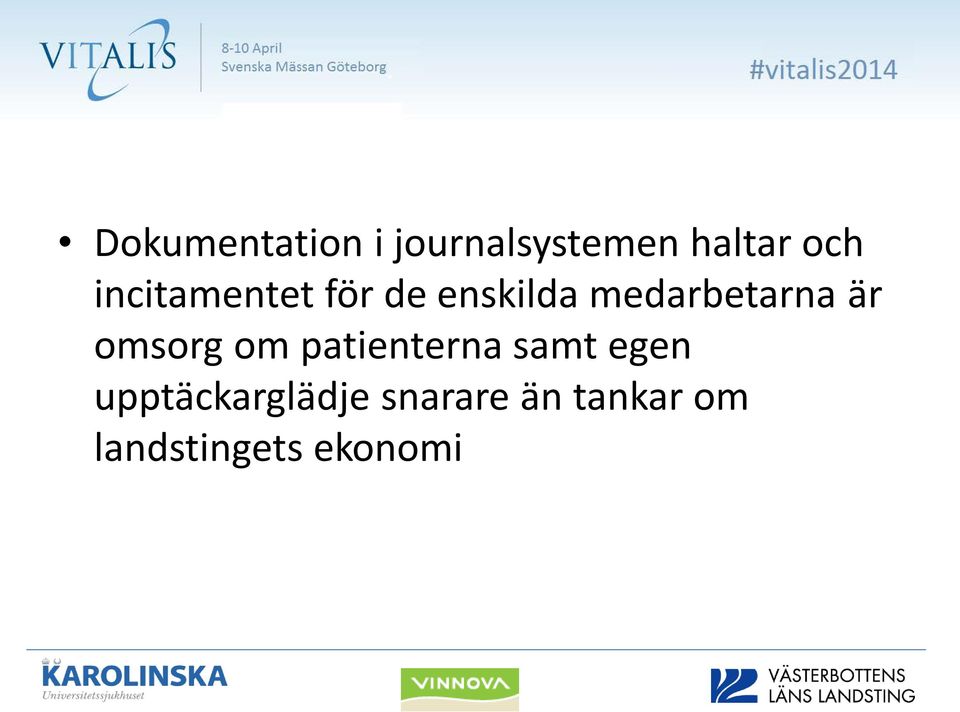 VITALIS
8-10 April
Svenska Mässan Göteborg

#vitalis2014

• Dokumentation i journalsystemen haltar och incitamentet för de enskilda medarbetarna är omsorg om patienterna samt egen upptäckarglädje snarare än tankar om landstingets ekonomi

KAROLINSKA
Universitetssjukhuset

VINNOVA

VÄSTERBOTTENS
LÄNS LANDSTING